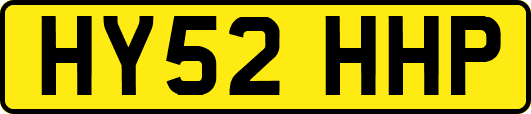 HY52 HHP